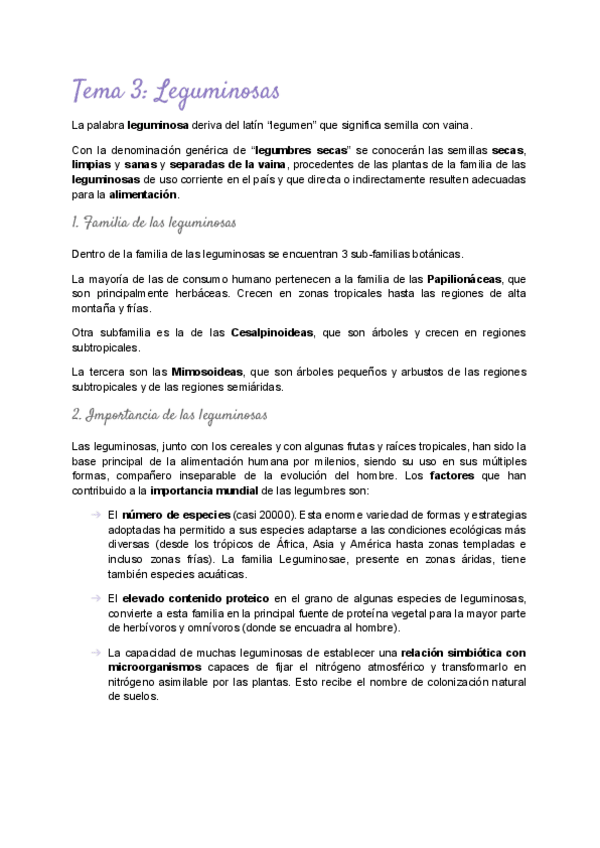 Tema 3: Leguminosas

La palabra leguminosa deriva del latín "legumen" que significa semilla con vaina.

Con la denominación genérica de "legumbres secas" se conocerán las semillas secas, limpias y sanas y separadas de la vaina, procedentes de las plantas de la familia de las leguminosas de uso corriente en el país y que directa o indirectamente resulten adecuadas para la alimentación.

1. Familia de las leguminosas

Dentro de la familia de las leguminosas se encuentran 3 sub-familias botánicas.

La mayoría de las de consumo humano pertenecen a la familia de las Papilionáceas, que son principalmente herbáceas. Crecen en zonas tropicales hasta las regiones de alta montaña y frías.

Otra subfamilia es la de las Cesalpinoideas, que son árboles y crecen en regiones subtropicales.

La tercera son las Mimosoideas, que son árboles pequeños y arbustos de las regiones subtropicales y de las regiones semiáridas.

2. Importancia de las leguminosas

Las leguminosas, junto con los cereales y con algunas frutas y raíces tropicales, han sido la base principal de la alimentación humana por milenios, siendo su uso en sus múltiples formas, compañero inseparable de la evolución del hombre. Los factores que han contribuido a la importancia mundial de las legumbres son:

→ El número de especies (casi 20000). Esta enorme variedad de formas y estrategias adoptadas ha permitido a sus especies adaptarse a las condiciones ecológicas más diversas (desde los trópicos de África, Asia y América hasta zonas templadas e incluso zonas frías). La familia Leguminosae, presente en zonas áridas, tiene también especies acuáticas.

→ El elevado contenido proteico en el grano de algunas especies de leguminosas, convierte a esta familia en la principal fuente de proteína vegetal para la mayor parte de herbívoros y omnívoros (donde se encuadra al hombre).

→ La capacidad de muchas leguminosas de establecer una relación simbiótica con microorganismos capaces de fijar el nitrógeno atmosférico y transformarlo en nitrógeno asimilable por las plantas. Esto recibe el nombre de colonización natural de suelos.